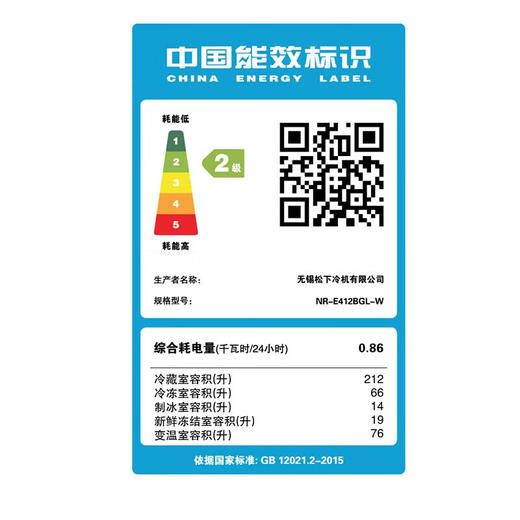 中国能效标识
CHINA ENERGY LABEL

耗能低
1
2
3
4
5
耗能高

2级

生产者名称: 无锡松下冷机有限公司
规格型号: NR-E412BGL-W

综合耗电量(千瓦时/24小时) 0.86

冷藏室容积(升) 212
冷冻室容积(升) 66
制冰室容积(升) 14
新鲜冻结室容积(升) 19
变温室容积(升) 76

依据国家标准: GB 12021.2-2015